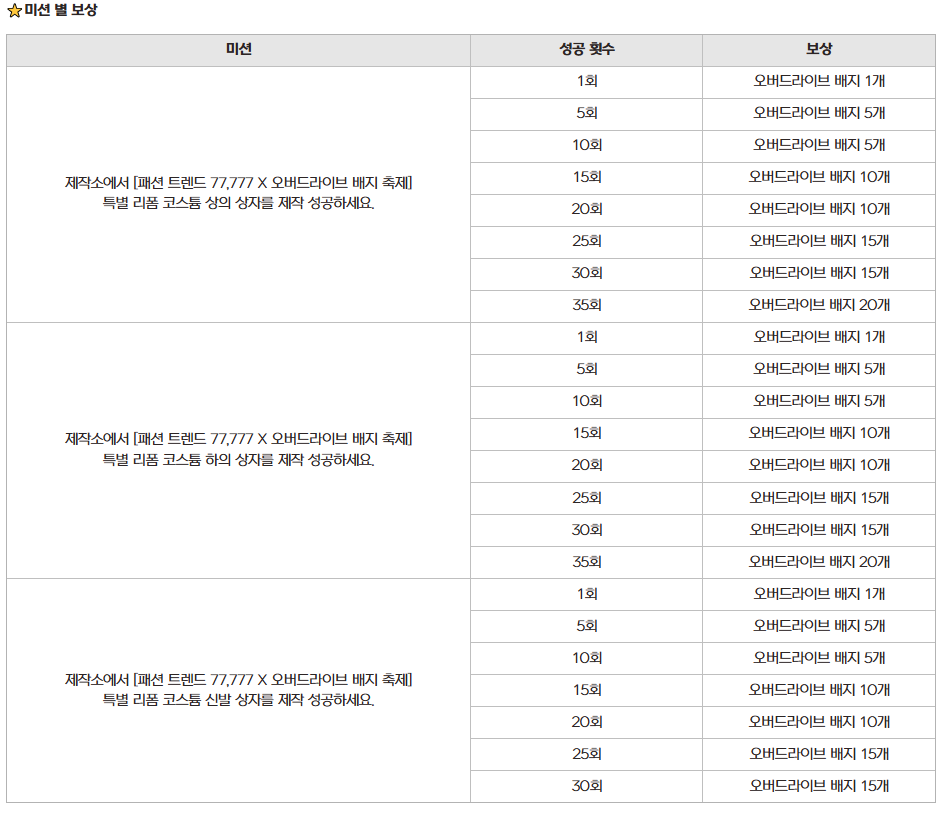 미션 별 보상

| 미션 | 성공 횟수 | 보상 |
|---|---|---|
| 제작소에서 [패션 트렌드 77,777 X 오버드라이브 배지 축제] 특별 리폼 코스튬 상의 상자를 제작 성공하세요. | 1회 | 오버드라이브 배지 1개 |
| | 5회 | 오버드라이브 배지 5개 |
| | 10회 | 오버드라이브 배지 5개 |
| | 15회 | 오버드라이브 배지 10개 |
| | 20회 | 오버드라이브 배지 10개 |
| | 25회 | 오버드라이브 배지 15개 |
| | 30회 | 오버드라이브 배지 15개 |
| | 35회 | 오버드라이브 배지 20개 |
| 제작소에서 [패션 트렌드 77,777 X 오버드라이브 배지 축제] 특별 리폼 코스튬 하의 상자를 제작 성공하세요. | 1회 | 오버드라이브 배지 1개 |
| | 5회 | 오버드라이브 배지 5개 |
| | 10회 | 오버드라이브 배지 5개 |
| | 15회 | 오버드라이브 배지 10개 |
| | 20회 | 오버드라이브 배지 10개 |
| | 25회 | 오버드라이브 배지 15개 |
| | 30회 | 오버드라이브 배지 15개 |
| | 35회 | 오버드라이브 배지 20개 |
| 제작소에서 [패션 트렌드 77,777 X 오버드라이브 배지 축제] 특별 리폼 코스튬 신발 상자를 제작 성공하세요. | 1회 | 오버드라이브 배지 1개 |
| | 5회 | 오버드라이브 배지 5개 |
| | 10회 | 오버드라이브 배지 5개 |
| | 15회 | 오버드라이브 배지 10개 |
| | 20회 | 오버드라이브 배지 10개 |
| | 25회 | 오버드라이브 배지 15개 |
| | 30회 | 오버드라이브 배지 15개 |